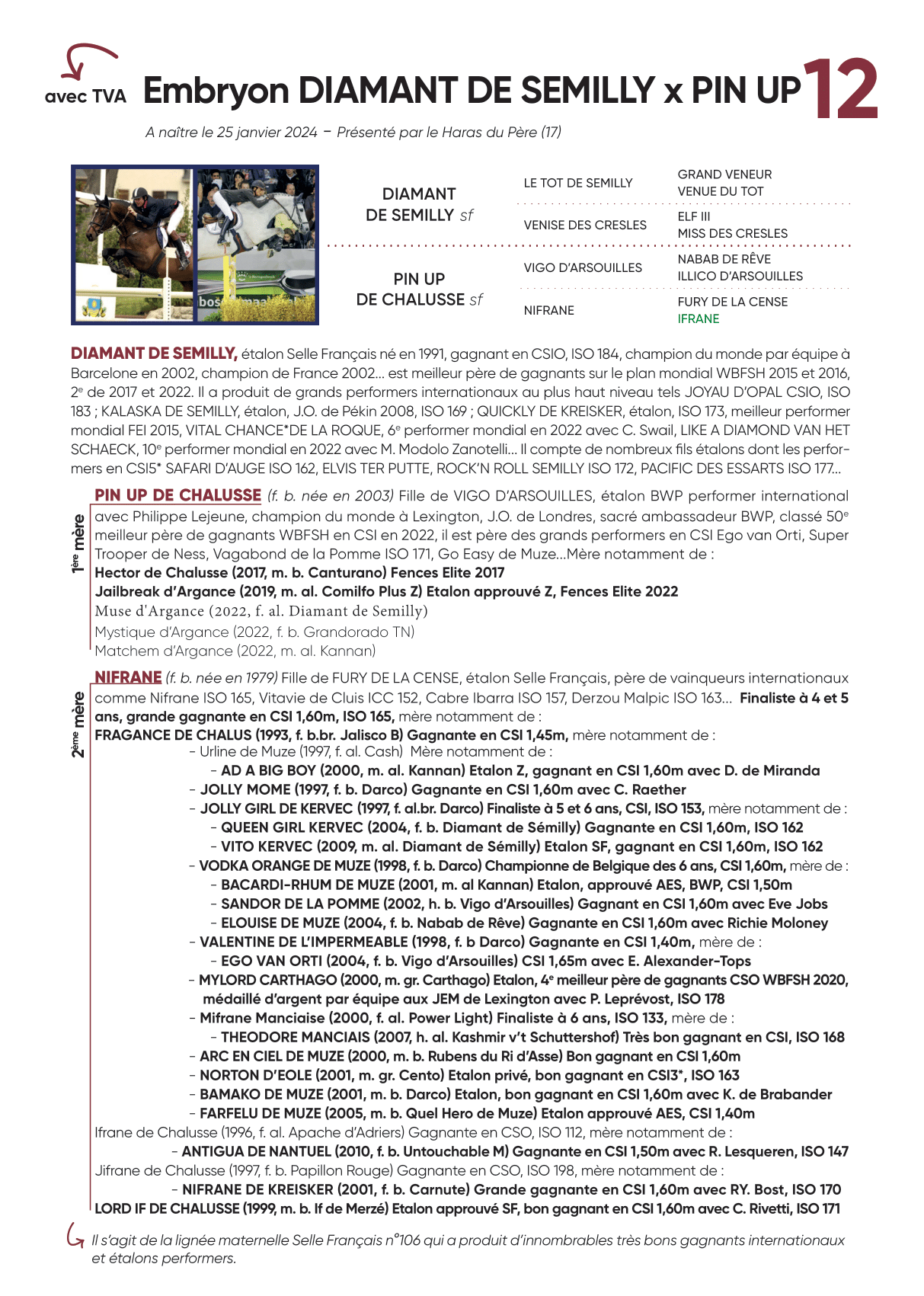 avec TVA Embryon DIAMANT DE SEMILLY x PIN UP 12

A naître le 25 janvier 2024 – Présenté par le Haras du Père (17)

| | | |
|---|---|---|
| DIAMANT DE SEMILLY sf | LE TOT DE SEMILLY | GRAND VENEUR VENUE DU TOT |
| | VENISE DES CRESLES | ELF III MISS DES CRESLES |
| PIN UP DE CHALUSSE sf | VIGO D'ARSOUILLES | NABAB DE RÊVE ILLICO D'ARSOUILLES |
| | NIFRANE | FURY DE LA CENSE IFRANE |

DIAMANT DE SEMILLY, étalon Selle Français né en 1991, gagnant en CSIO, ISO 184, champion du monde par équipe à Barcelone en 2002, champion de France 2002... est meilleur père de gagnants sur le plan mondial WBFSH 2015 et 2016, 2e de 2017 et 2022. Il a produit de grands performers internationaux au plus haut niveau tels JOYAU D'OPAL CSIO, ISO 183 ; KALASKA DE SEMILLY, étalon, J.O. de Pékin 2008, ISO 169 ; QUICKLY DE KREISKER, étalon, ISO 173, meilleur performer mondial FEI 2015, VITAL CHANCE*DE LA ROQUE, 6e performer mondial en 2022 avec C. Swail, LIKE A DIAMOND VAN HET SCHAECK, 10e performer mondial en 2022 avec M. Modolo Zanotelli... Il compte de nombreux fils étalons dont les performers en CSI5* SAFARI D'AUGE ISO 162, ELVIS TER PUTTE, ROCK'N ROLL SEMILLY ISO 172, PACIFIC DES ESSARTS ISO 177...

1ère mère
PIN UP DE CHALUSSE (f. b. née en 2003) Fille de VIGO D'ARSOUILLES, étalon BWP performer international avec Philippe Lejeune, champion du monde à Lexington, J.O. de Londres, sacré ambassadeur BWP, classé 50e meilleur père de gagnants WBFSH en CSI en 2022, il est père des grands performers en CSI Ego van Orti, Super Trooper de Ness, Vagabond de la Pomme ISO 171, Go Easy de Muze...Mère notamment de :
Hector de Chalusse (2017, m. b. Canturano) Fences Elite 2017
Jailbreak d'Argance (2019, m. al. Comilfo Plus Z) Etalon approuvé Z, Fences Elite 2022
Muse d'Argance (2022, f. al. Diamant de Semilly)
Mystique d'Argance (2022, f. b. Grandorado TN)
Matchem d'Argance (2022, m. al. Kannan)

2ème mère
NIFRANE (f. b. née en 1979) Fille de FURY DE LA CENSE, étalon Selle Français, père de vainqueurs internationaux comme Nifrane ISO 165, Vitavie de Cluis ICC 152, Cabre Ibarra ISO 157, Derzou Malpic ISO 163... Finaliste à 4 et 5 ans, grande gagnante en CSI 1,60m, ISO 165, mère notamment de :
FRAGANCE DE CHALUS (1993, f. b.br. Jalisco B) Gagnante en CSI 1,45m, mère notamment de :
- Urline de Muze (1997, f. al. Cash) Mère notamment de :
- AD A BIG BOY (2000, m. al. Kannan) Etalon Z, gagnant en CSI 1,60m avec D. de Miranda
- JOLLY MOME (1997, f. b. Darco) Gagnante en CSI 1,60m avec C. Raether
- JOLLY GIRL DE KERVEC (1997, f. al.br. Darco) Finaliste à 5 et 6 ans, CSI, ISO 153, mère notamment de :
- QUEEN GIRL KERVEC (2004, f. b. Diamant de Sémilly) Gagnante en CSI 1,60m, ISO 162
- VITO KERVEC (2009, m. al. Diamant de Sémilly) Etalon SF, gagnant en CSI 1,60m, ISO 162
- VODKA ORANGE DE MUZE (1998, f. b. Darco) Championne de Belgique des 6 ans, CSI 1,60m, mère de :
- BACARDI-RHUM DE MUZE (2001, m. al Kannan) Etalon, approuvé AES, BWP, CSI 1,50m
- SANDOR DE LA POMME (2002, h. b. Vigo d'Arsouilles) Gagnant en CSI 1,60m avec Eve Jobs
- ELOUISE DE MUZE (2004, f. b. Nabab de Rêve) Gagnante en CSI 1,60m avec Richie Moloney
- VALENTINE DE L'IMPERMEABLE (1998, f. b Darco) Gagnante en CSI 1,40m, mère de :
- EGO VAN ORTI (2004, f. b. Vigo d'Arsouilles) CSI 1,65m avec E. Alexander-Tops
- MYLORD CARTHAGO (2000, m. gr. Carthago) Etalon, 4e meilleur père de gagnants CSO WBFSH 2020, médaillé d'argent par équipe aux JEM de Lexington avec P. Leprévost, ISO 178
- Mifrane Manciaise (2000, f. al. Power Light) Finaliste à 6 ans, ISO 133, mère de :
- THEODORE MANCIAIS (2007, h. al. Kashmir v't Schuttershof) Très bon gagnant en CSI, ISO 168
- ARC EN CIEL DE MUZE (2000, m. b. Rubens du Ri d'Asse) Bon gagnant en CSI 1,60m
- NORTON D'EOLE (2001, m. gr. Cento) Etalon privé, bon gagnant en CSI3*, ISO 163
- BAMAKO DE MUZE (2001, m. b. Darco) Etalon, bon gagnant en CSI 1,60m avec K. de Brabander
- FARFELU DE MUZE (2005, m. b. Quel Hero de Muze) Etalon approuvé AES, CSI 1,40m
Ifrane de Chalusse (1996, f. al. Apache d'Adriers) Gagnante en CSO, ISO 112, mère notamment de :
- ANTIGUA DE NANTUEL (2010, f. b. Untouchable M) Gagnante en CSI 1,50m avec R. Lesqueren, ISO 147
Jifrane de Chalusse (1997, f. b. Papillon Rouge) Gagnante en CSO, ISO 198, mère notamment de :
- NIFRANE DE KREISKER (2001, f. b. Carnute) Grande gagnante en CSI 1,60m avec RY. Bost, ISO 170
LORD IF DE CHALUSSE (1999, m. b. If de Merzé) Etalon approuvé SF, bon gagnant en CSI 1,60m avec C. Rivetti, ISO 171

Il s'agit de la lignée maternelle Selle Français n°106 qui a produit d'innombrables très bons gagnants internationaux et étalons performers.